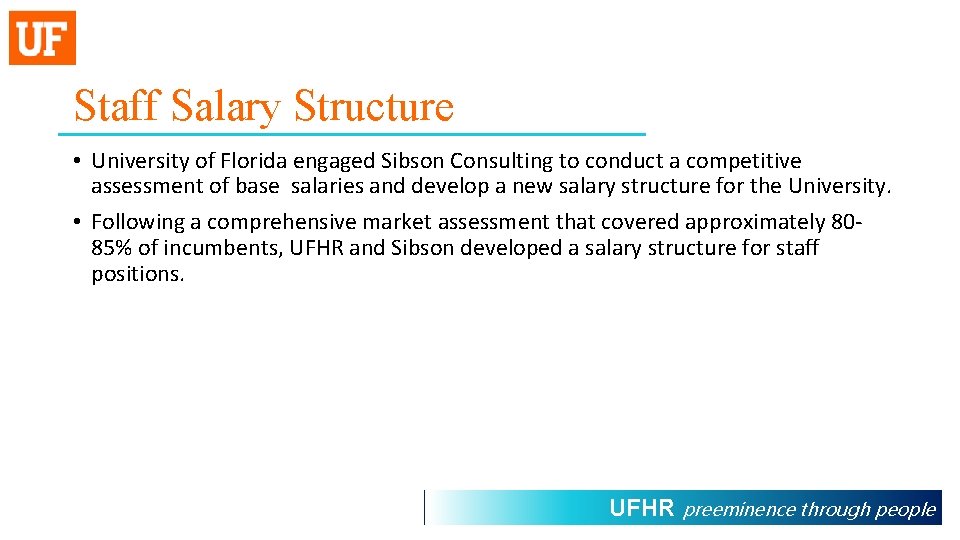 UF

Staff Salary Structure

• University of Florida engaged Sibson Consulting to conduct a competitive assessment of base salaries and develop a new salary structure for the University.

• Following a comprehensive market assessment that covered approximately 80-85% of incumbents, UFHR and Sibson developed a salary structure for staff positions.

UFHR preeminence through people